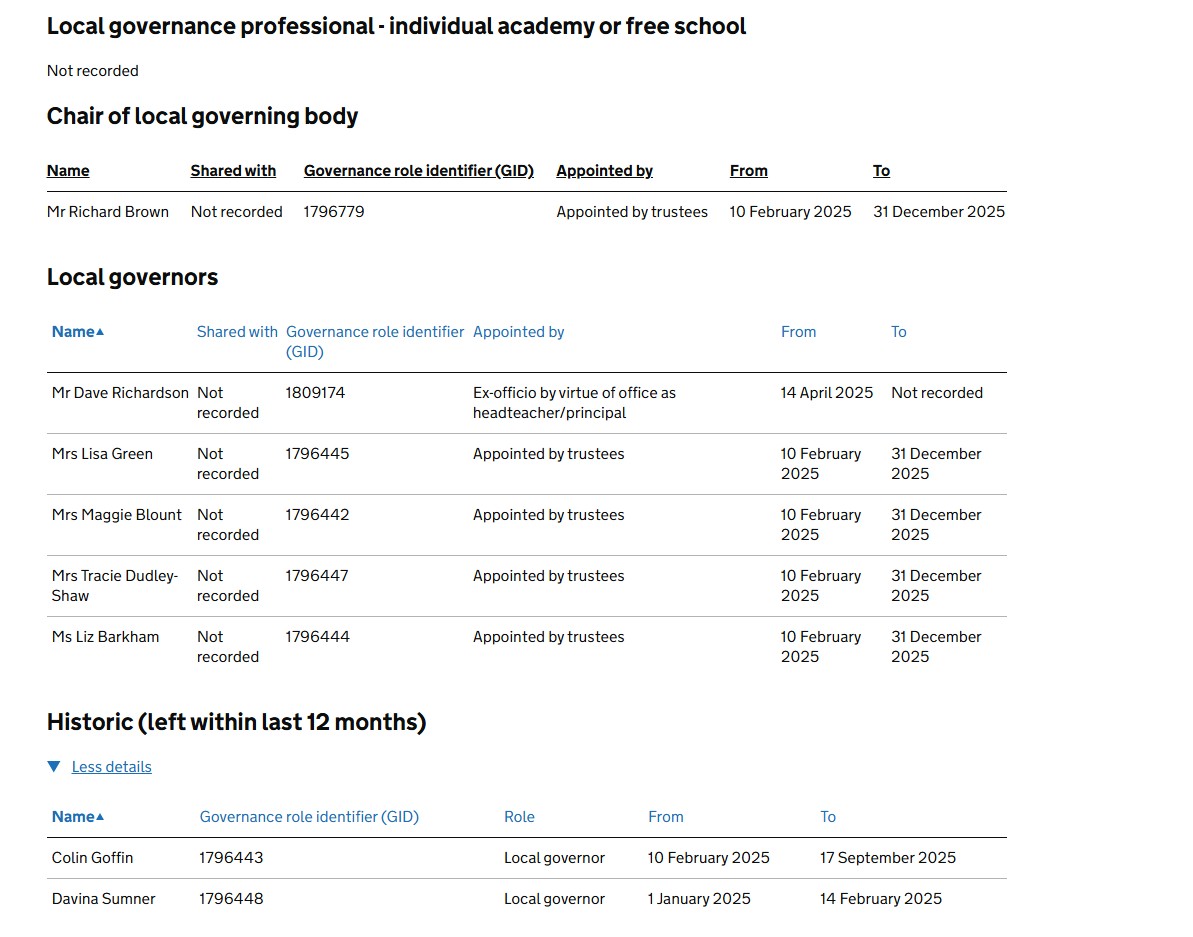 Local governance professional - individual academy or free school

Not recorded

Chair of local governing body

| Name | Shared with | Governance role identifier (GID) | Appointed by | From | To |
|---|---|---|---|---|---|
| Mr Richard Brown | Not recorded | 1796779 | Appointed by trustees | 10 February 2025 | 31 December 2025 |

Local governors

| Name▲ | Shared with | Governance role identifier (GID) | Appointed by | From | To |
|---|---|---|---|---|---|
| Mr Dave Richardson | Not recorded | 1809174 | Ex-officio by virtue of office as headteacher/principal | 14 April 2025 | Not recorded |
| Mrs Lisa Green | Not recorded | 1796445 | Appointed by trustees | 10 February 2025 | 31 December 2025 |
| Mrs Maggie Blount | Not recorded | 1796442 | Appointed by trustees | 10 February 2025 | 31 December 2025 |
| Mrs Tracie Dudley-Shaw | Not recorded | 1796447 | Appointed by trustees | 10 February 2025 | 31 December 2025 |
| Ms Liz Barkham | Not recorded | 1796444 | Appointed by trustees | 10 February 2025 | 31 December 2025 |

Historic (left within last 12 months)

▼ Less details

| Name▲ | Governance role identifier (GID) | Role | From | To |
|---|---|---|---|---|
| Colin Goffin | 1796443 | Local governor | 10 February 2025 | 17 September 2025 |
| Davina Sumner | 1796448 | Local governor | 1 January 2025 | 14 February 2025 |